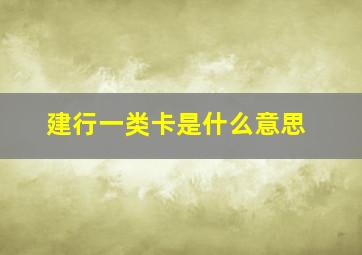 建行一类卡是什么意思